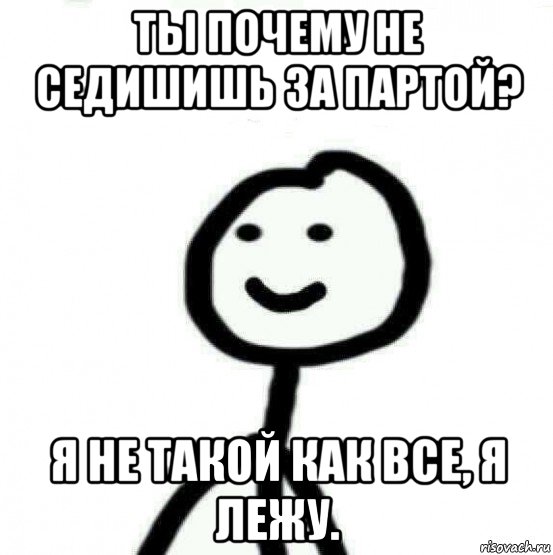 ТЫ ПОЧЕМУ НЕ СЕДИШИШЬ ЗА ПАРТОЙ?

Я НЕ ТАКОЙ КАК ВСЕ, Я ЛЕЖУ.

risovach.ru